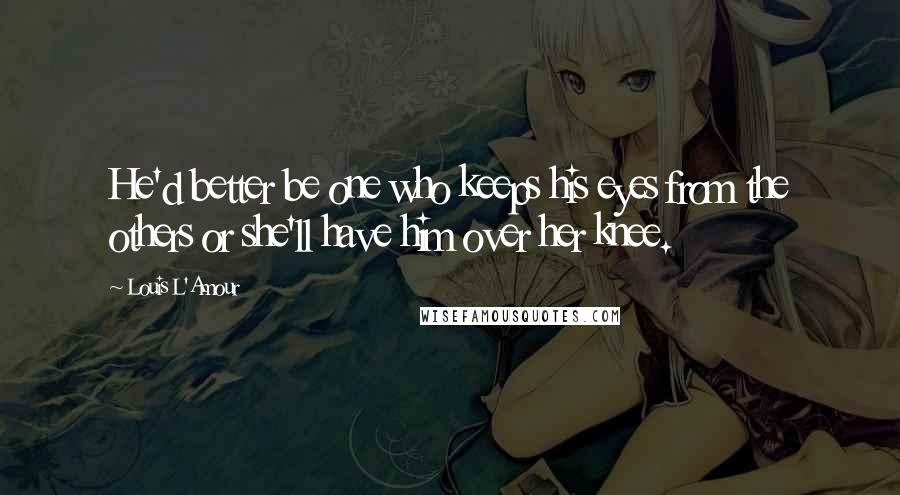 He'd better be one who keeps his eyes from the others or she'll have him over her knee.

~ Louis L'Amour

WISEFAMOUSQUOTES.COM